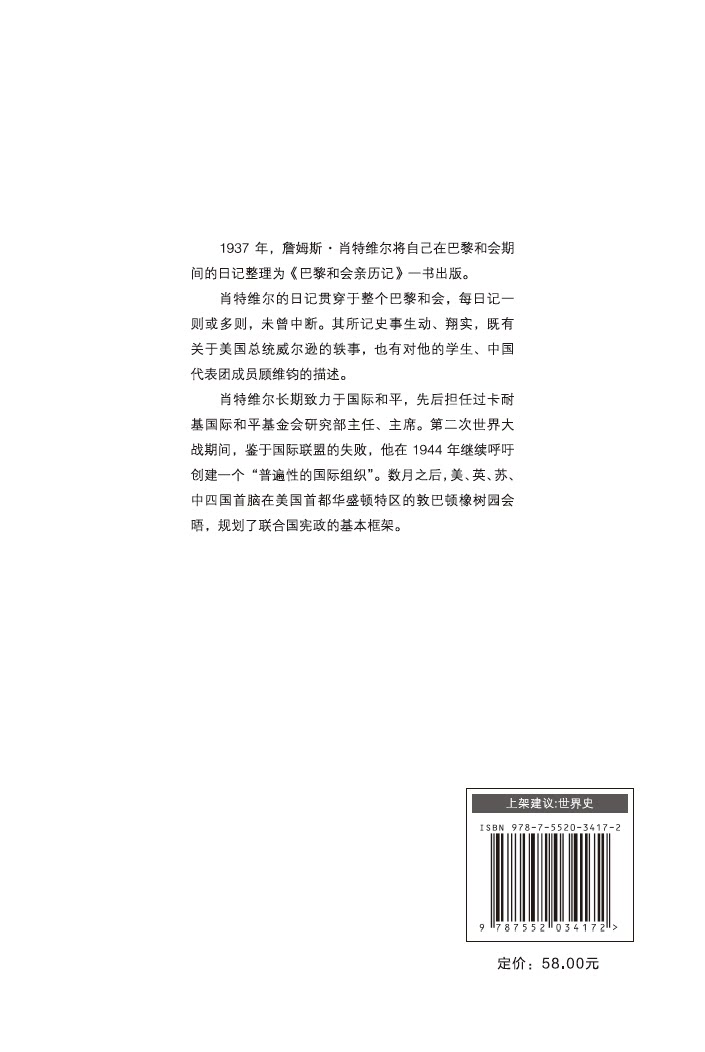 1937年，詹姆斯·肖特维尔将自己在巴黎和会期间的日记整理为《巴黎和会亲历记》一书出版。

肖特维尔的日记贯穿于整个巴黎和会，每日记一则或多则，未曾中断。其所记史事生动、翔实，既有关于美国总统威尔逊的轶事，也有对他的学生、中国代表团成员顾维钧的描述。

肖特维尔长期致力于国际和平，先后担任过卡耐基国际和平基金会研究部主任、主席。第二次世界大战期间，鉴于国际联盟的失败，他在1944年继续呼吁创建一个“普遍性的国际组织”。数月之后，美、英、苏、中四国首脑在美国首都华盛顿特区的敦巴顿橡树园会晤，规划了联合国宪政的基本框架。

上架建议:世界史

ISBN 978-7-5520-3417-2

9 787552 034172 >

定价：58.00元